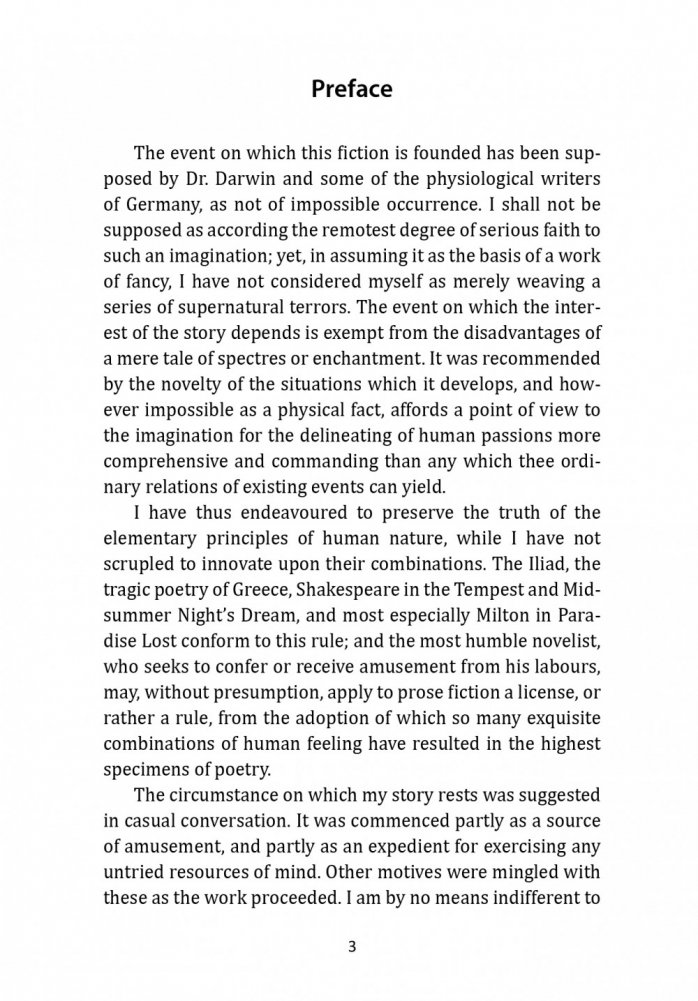 Preface

The event on which this fiction is founded has been supposed by Dr. Darwin and some of the physiological writers of Germany, as not of impossible occurrence. I shall not be supposed as according the remotest degree of serious faith to such an imagination; yet, in assuming it as the basis of a work of fancy, I have not considered myself as merely weaving a series of supernatural terrors. The event on which the interest of the story depends is exempt from the disadvantages of a mere tale of spectres or enchantment. It was recommended by the novelty of the situations which it develops, and however impossible as a physical fact, affords a point of view to the imagination for the delineating of human passions more comprehensive and commanding than any which thee ordinary relations of existing events can yield.

I have thus endeavoured to preserve the truth of the elementary principles of human nature, while I have not scrupled to innovate upon their combinations. The Iliad, the tragic poetry of Greece, Shakespeare in the Tempest and Midsummer Night's Dream, and most especially Milton in Paradise Lost conform to this rule; and the most humble novelist, who seeks to confer or receive amusement from his labours, may, without presumption, apply to prose fiction a license, or rather a rule, from the adoption of which so many exquisite combinations of human feeling have resulted in the highest specimens of poetry.

The circumstance on which my story rests was suggested in casual conversation. It was commenced partly as a source of amusement, and partly as an expedient for exercising any untried resources of mind. Other motives were mingled with these as the work proceeded. I am by no means indifferent to

3